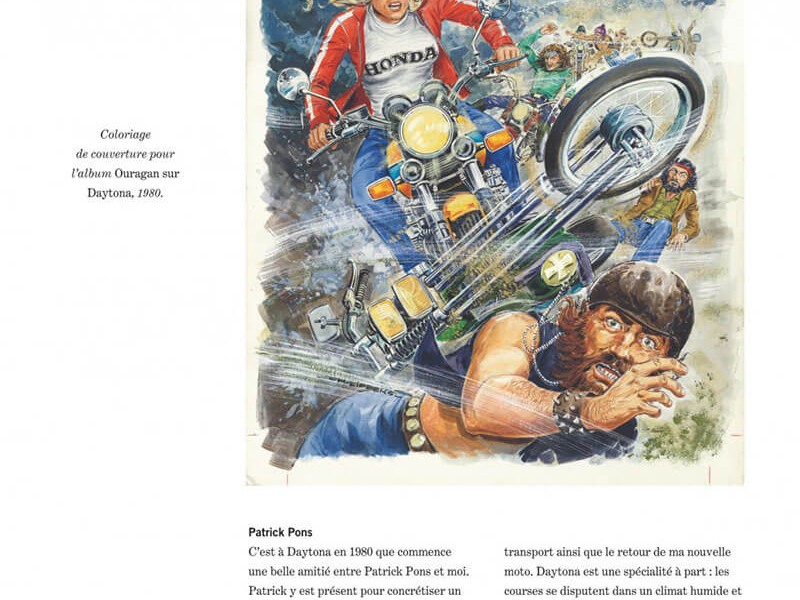 Coloriage de couverture pour l'album Ouragan sur Daytona, 1980.

HONDA

Patrick Pons

C'est à Daytona en 1980 que commence une belle amitié entre Patrick Pons et moi. Patrick y est présent pour concrétiser un

transport ainsi que le retour de ma nouvelle moto. Daytona est une spécialité à part : les courses se disputent dans un climat humide et